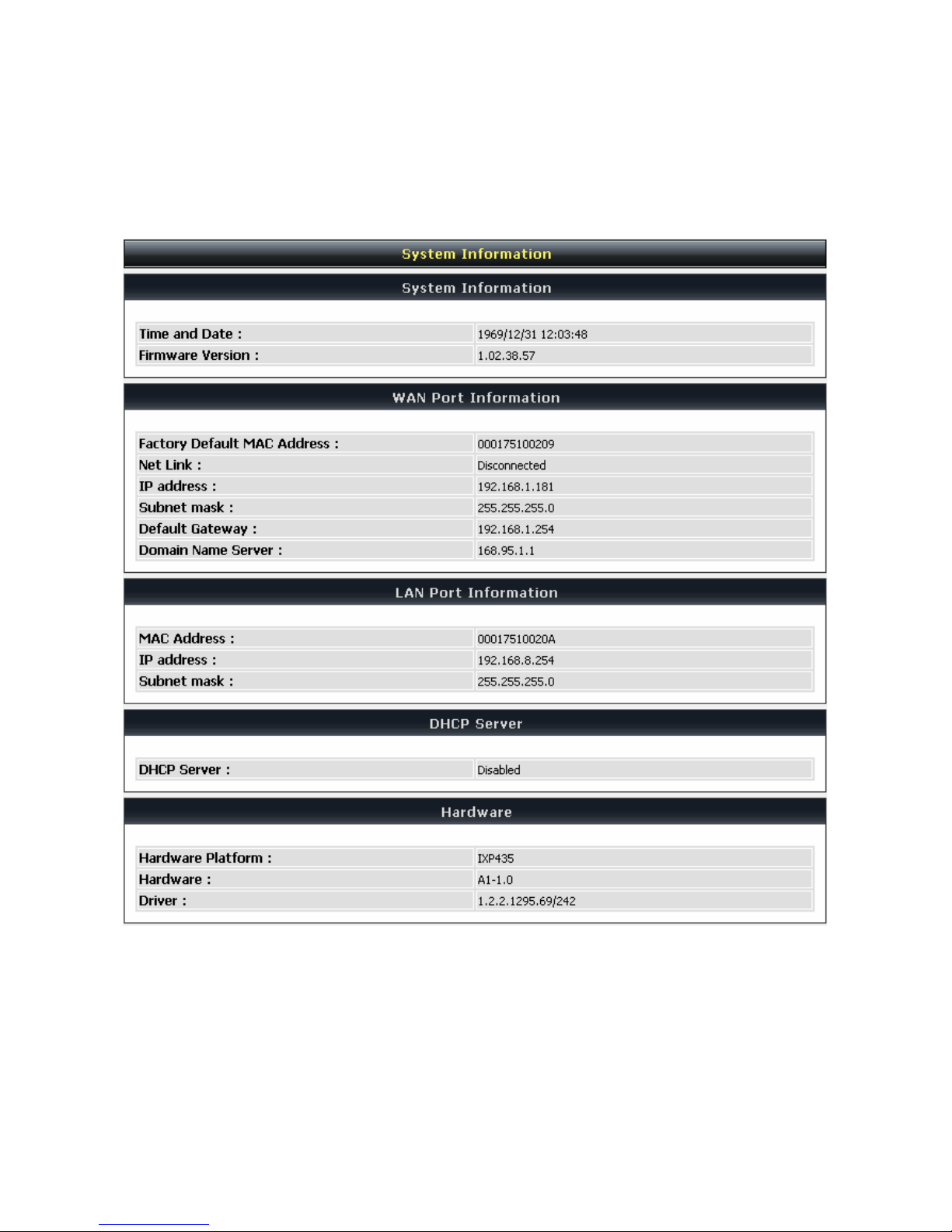 System Information

System Information

| Time and Date : | 1969/12/31 12:03:48 |
|---|---|
| Firmware Version : | 1.02.38.57 |

WAN Port Information

| Factory Default MAC Address : | 000175100209 |
|---|---|
| Net Link : | Disconnected |
| IP address : | 192.168.1.181 |
| Subnet mask : | 255.255.255.0 |
| Default Gateway : | 192.168.1.254 |
| Domain Name Server : | 168.95.1.1 |

LAN Port Information

| MAC Address : | 00017510020A |
|---|---|
| IP address : | 192.168.8.254 |
| Subnet mask : | 255.255.255.0 |

DHCP Server

| DHCP Server : | Disabled |
|---|---|

Hardware

| Hardware Platform : | IXP435 |
|---|---|
| Hardware : | A1-1.0 |
| Driver : | 1.2.2.1295.69/242 |